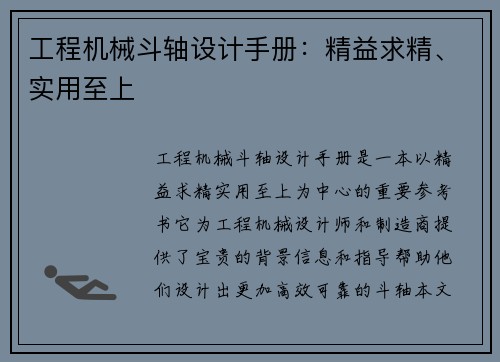 工程机械斗轴设计手册：精益求精、实用至上

工程机械斗轴设计手册是一本以精益求精实用至上为中心的重要参考书它为工程机械设计师和制造商提供了宝贵的背景信息和指导帮助他们设计出更加高效可靠的斗轴本文